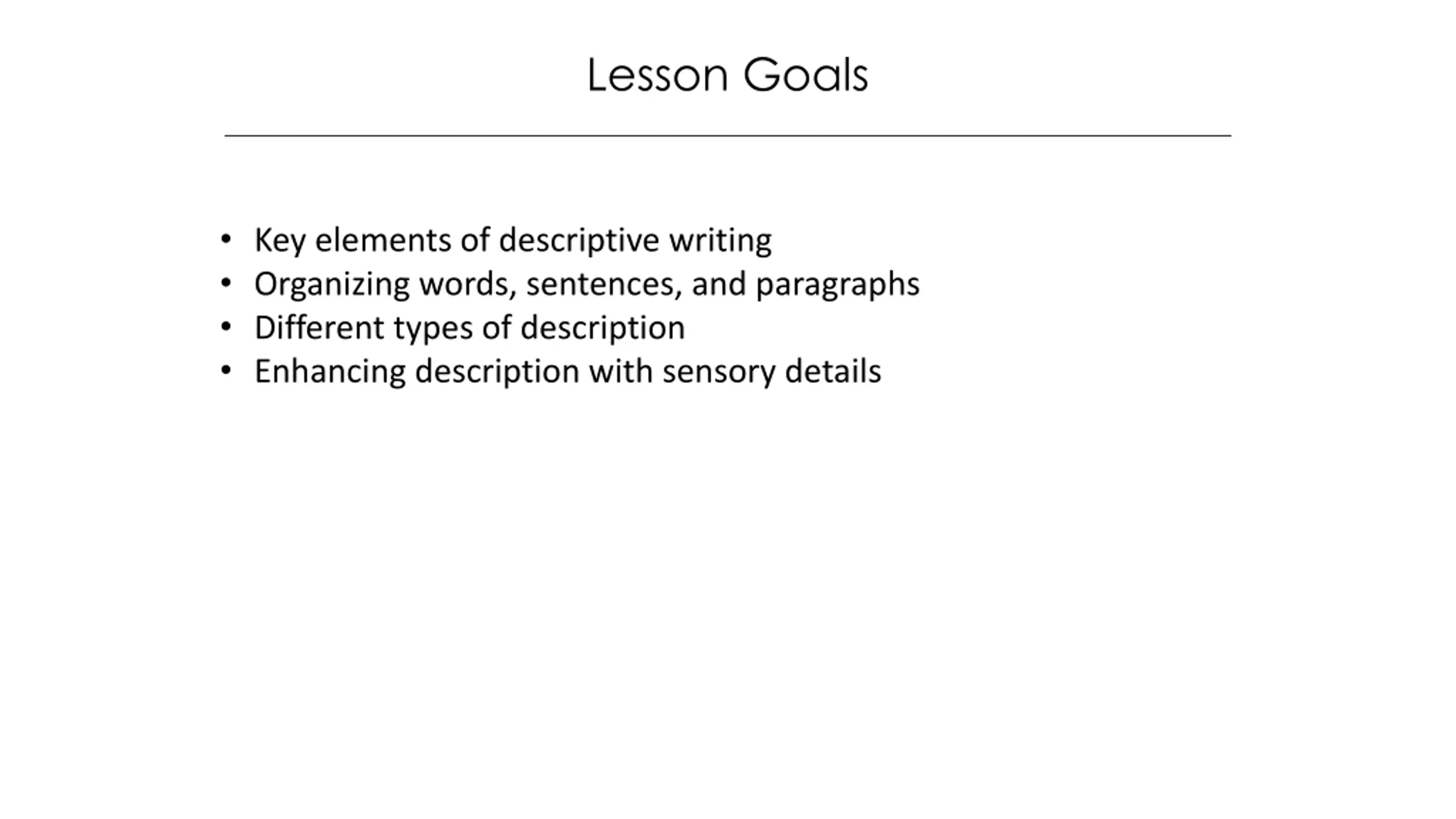 Lesson Goals

• Key elements of descriptive writing
• Organizing words, sentences, and paragraphs
• Different types of description
• Enhancing description with sensory details